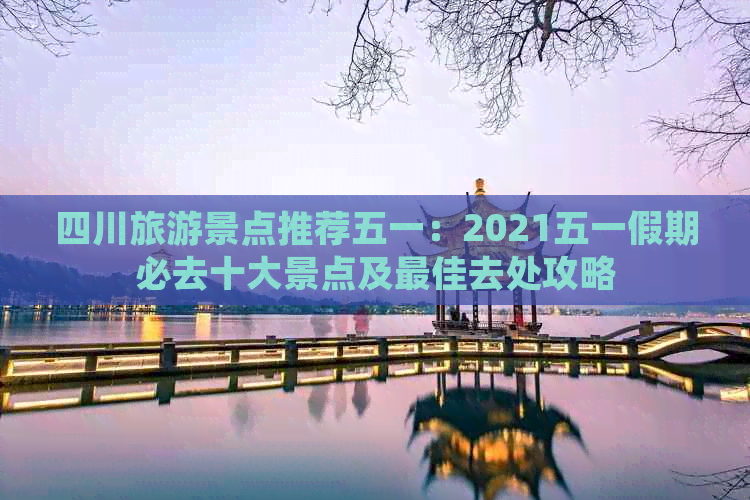 四川旅游景点推荐五一：2021五一假期必去十大景点及最佳去处攻略